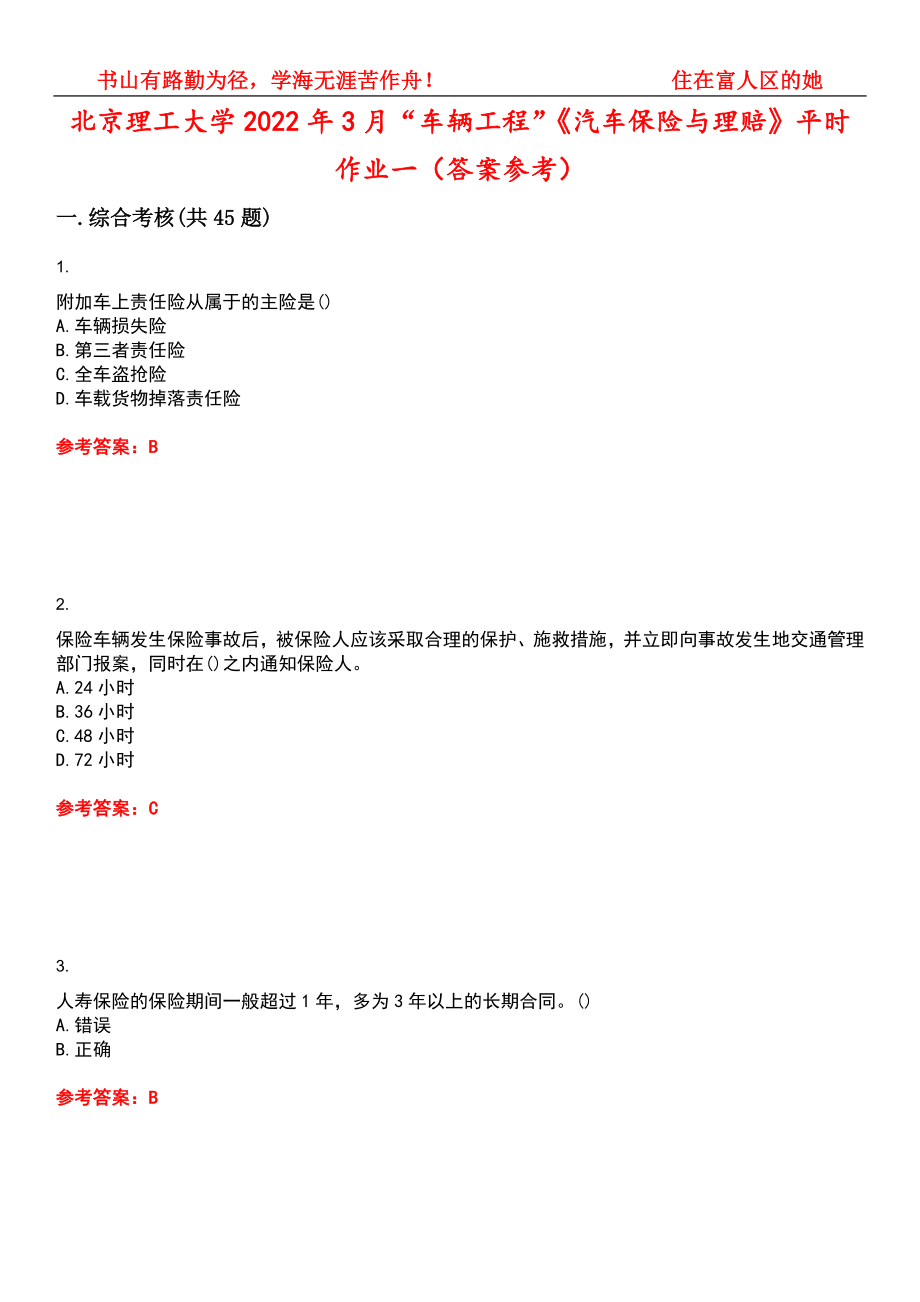 书山有路勤为径，学海无涯苦作舟！ 住在富人区的她

北京理工大学2022年3月“车辆工程”《汽车保险与理赔》平时作业一（答案参考）

一.综合考核(共45题)

1.

附加车上责任险从属于的主险是()
A.车辆损失险
B.第三者责任险
C.全车盗抢险
D.车载货物掉落责任险

参考答案：B

2.

保险车辆发生保险事故后，被保险人应该采取合理的保护、施救措施，并立即向事故发生地交通管理部门报案，同时在()之内通知保险人。
A.24小时
B.36小时
C.48小时
D.72小时

参考答案：C

3.

人寿保险的保险期间一般超过1年，多为3年以上的长期合同。()
A.错误
B.正确

参考答案：B